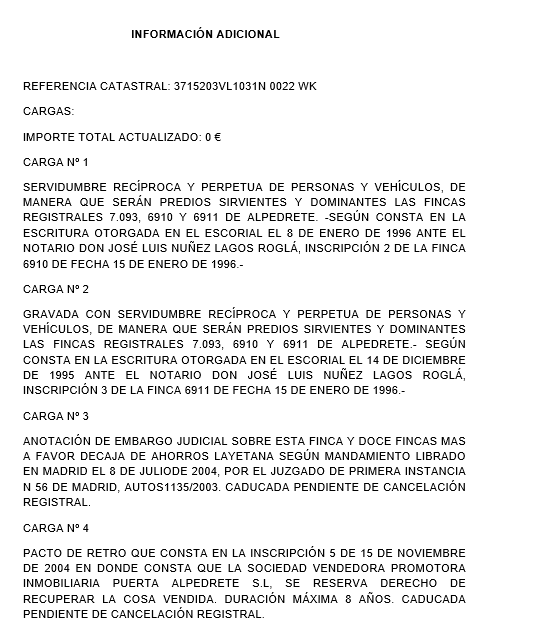 INFORMACIÓN ADICIONAL

REFERENCIA CATASTRAL: 3715203VL1031N 0022 WK

CARGAS:

IMPORTE TOTAL ACTUALIZADO: 0 €

CARGA Nº 1

SERVIDUMBRE RECÍPROCA Y PERPETUA DE PERSONAS Y VEHÍCULOS, DE MANERA QUE SERÁN PREDIOS SIRVIENTES Y DOMINANTES LAS FINCAS REGISTRALES 7.093, 6910 Y 6911 DE ALPEDRETE. -SEGÚN CONSTA EN LA ESCRITURA OTORGADA EN EL ESCORIAL EL 8 DE ENERO DE 1996 ANTE EL NOTARIO DON JOSÉ LUIS NUÑEZ LAGOS ROGLÁ, INSCRIPCIÓN 2 DE LA FINCA 6910 DE FECHA 15 DE ENERO DE 1996.-

CARGA Nº 2

GRAVADA CON SERVIDUMBRE RECÍPROCA Y PERPETUA DE PERSONAS Y VEHÍCULOS, DE MANERA QUE SERÁN PREDIOS SIRVIENTES Y DOMINANTES LAS FINCAS REGISTRALES 7.093, 6910 Y 6911 DE ALPEDRETE.- SEGÚN CONSTA EN LA ESCRITURA OTORGADA EN EL ESCORIAL EL 14 DE DICIEMBRE DE 1995 ANTE EL NOTARIO DON JOSÉ LUIS NUÑEZ LAGOS ROGLÁ, INSCRIPCIÓN 3 DE LA FINCA 6911 DE FECHA 15 DE ENERO DE 1996.-

CARGA Nº 3

ANOTACIÓN DE EMBARGO JUDICIAL SOBRE ESTA FINCA Y DOCE FINCAS MAS A FAVOR DECAJA DE AHORROS LAYETANA SEGÚN MANDAMIENTO LIBRADO EN MADRID EL 8 DE JULIODE 2004, POR EL JUZGADO DE PRIMERA INSTANCIA N 56 DE MADRID, AUTOS1135/2003. CADUCADA PENDIENTE DE CANCELACIÓN REGISTRAL.

CARGA Nº 4

PACTO DE RETRO QUE CONSTA EN LA INSCRIPCIÓN 5 DE 15 DE NOVIEMBRE DE 2004 EN DONDE CONSTA QUE LA SOCIEDAD VENDEDORA PROMOTORA INMOBILIARIA PUERTA ALPEDRETE S.L, SE RESERVA DERECHO DE RECUPERAR LA COSA VENDIDA. DURACIÓN MÁXIMA 8 AÑOS. CADUCADA PENDIENTE DE CANCELACIÓN REGISTRAL.